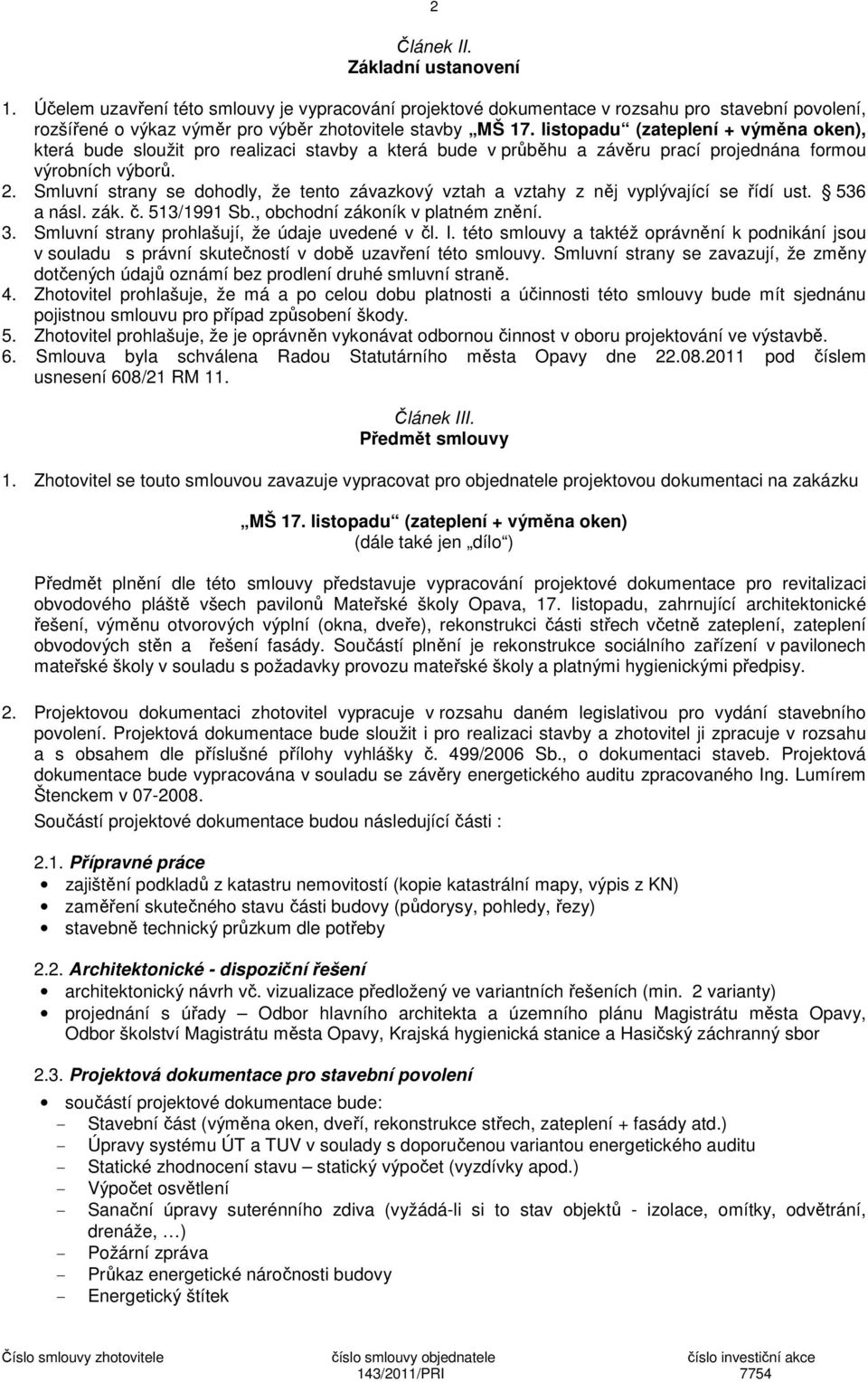 2

Článek II.
Základní ustanovení

1. Účelem uzavření této smlouvy je vypracování projektové dokumentace v rozsahu pro stavební povolení, rozšířené o výkaz výměr pro výběr zhotovitele stavby „MŠ 17. listopadu“ (zateplení + výměna oken), která bude sloužit pro realizaci stavby a která bude v průběhu a závěru prací projednána formou výrobních výborů.
2. Smluvní strany se dohodly, že tento závazkový vztah a vztahy z něj vyplývající se řídí ust. § 536 a násl. zák. č. 513/1991 Sb., obchodní zákoník v platném znění.
3. Smluvní strany prohlašují, že údaje uvedené v čl. I. této smlouvy a taktéž oprávnění k podnikání jsou v souladu s právní skutečností v době uzavření této smlouvy. Smluvní strany se zavazují, že změny dotčených údajů oznámí bez prodlení druhé smluvní straně.
4. Zhotovitel prohlašuje, že má a po celou dobu platnosti a účinnosti této smlouvy bude mít sjednánu pojistnou smlouvu pro případ způsobení škody.
5. Zhotovitel prohlašuje, že je oprávněn vykonávat odbornou činnost v oboru projektování ve výstavbě.
6. Smlouva byla schválena Radou Statutárního města Opavy dne 22.08.2011 pod číslem usnesení 608/21 RM 11.

Článek III.
Předmět smlouvy

1. Zhotovitel se touto smlouvou zavazuje vypracovat pro objednatele projektovou dokumentaci na zakázku

„MŠ 17. listopadu“ (zateplení + výměna oken)
(dále také jen „dílo“)

Předmět plnění dle této smlouvy představuje vypracování projektové dokumentace pro revitalizaci obvodového pláště všech pavilonů Mateřské školy Opava, 17. listopadu, zahrnující architektonické řešení, výměnu otvorových výplní (okna, dveře), rekonstrukci části střech včetně zateplení, zateplení obvodových stěn a řešení fasády. Součástí plnění je rekonstrukce sociálního zařízení v pavilonech mateřské školy v souladu s požadavky provozu mateřské školy a platnými hygienickými předpisy.

2. Projektovou dokumentaci zhotovitel vypracuje v rozsahu daném legislativou pro vydání stavebního povolení. Projektová dokumentace bude sloužit i pro realizaci stavby a zhotovitel ji zpracuje v rozsahu a s obsahem dle příslušné přílohy vyhlášky č. 499/2006 Sb., o dokumentaci staveb. Projektová dokumentace bude vypracována v souladu se závěry energetického auditu zpracovaného Ing. Lumírem Štenckem v 07-2008.
Součástí projektové dokumentace budou následující části :

2.1. Přípravné práce
• zajištění podkladů z katastru nemovitostí (kopie katastrální mapy, výpis z KN)
• zaměření skutečného stavu části budovy (půdorysy, pohledy, řezy)
• stavebně technický průzkum dle potřeby

2.2. Architektonické - dispoziční řešení
• architektonický návrh vč. vizualizace předložený ve variantních řešeních (min. 2 varianty)
• projednání s úřady – Odbor hlavního architekta a územního plánu Magistrátu města Opavy, Odbor školství Magistrátu města Opavy, Krajská hygienická stanice a Hasičský záchranný sbor

2.3. Projektová dokumentace pro stavební povolení
• součástí projektové dokumentace bude:
- Stavební část (výměna oken, dveří, rekonstrukce střech, zateplení + fasády atd.)
- Úpravy systému ÚT a TUV v souladu s doporučenou variantou energetického auditu
- Statické zhodnocení stavu – statický výpočet (vyzdívky apod.)
- Výpočet osvětlení
- Sanační úpravy suterénního zdiva (vyžádá-li si to stav objektů - izolace, omítky, odvětrání, drenáže, …)
- Požární zpráva
- Průkaz energetické náročnosti budovy
- Energetický štítek

Číslo smlouvy zhotovitele

číslo smlouvy objednatele
143/2011/PRI

číslo investiční akce
7754